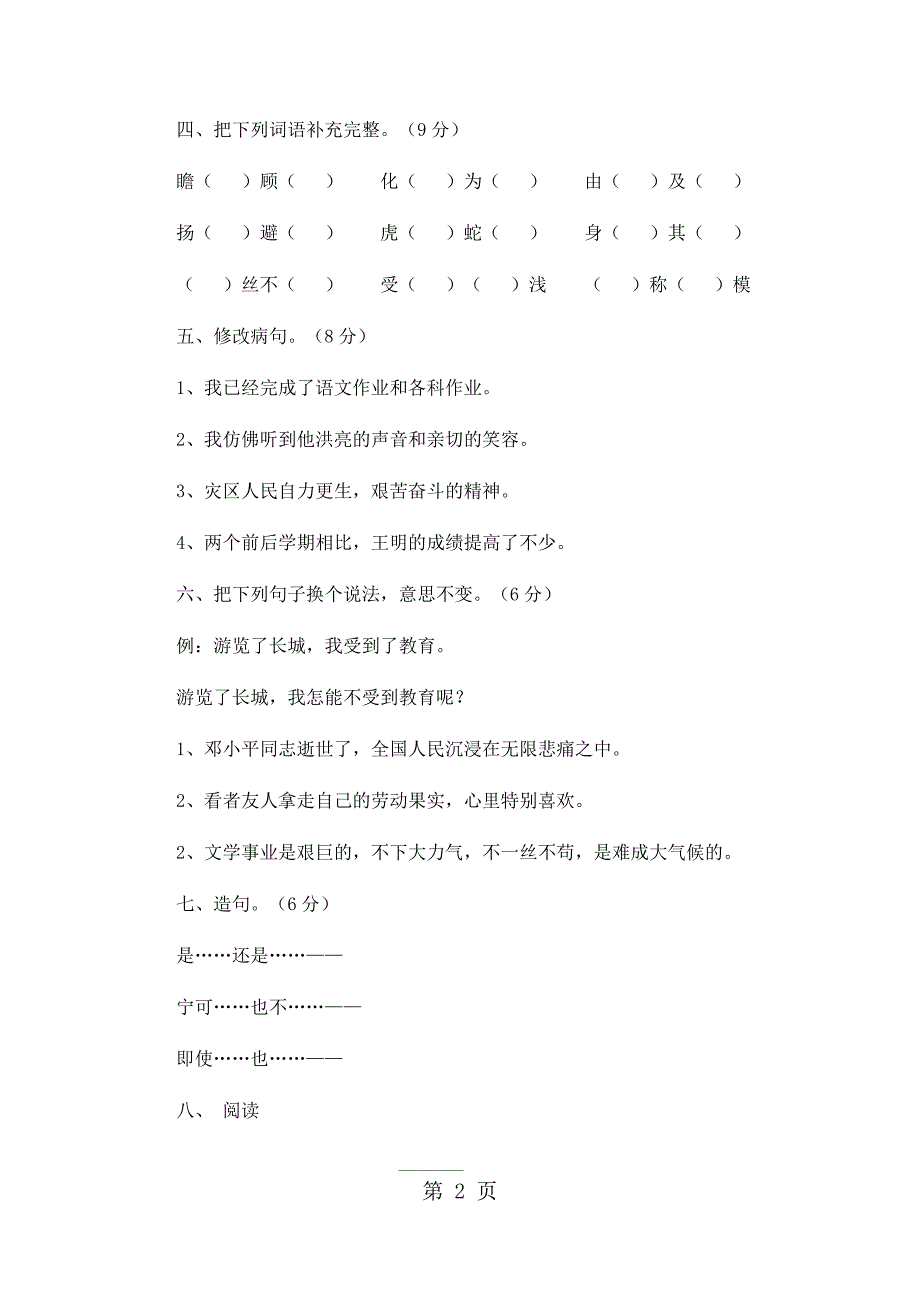 四、把下列词语补充完整。（9 分）

瞻（　）顾（　）　化（　）为（　）　由（　）及（　）

扬（　）避（　）　虎（　）蛇（　）　身（　）其（　）

（　）丝不（　）　受（　）（　）浅　（　）称（　）模

五、修改病句。（8 分）

1、我已经完成了语文作业和各科作业。

2、我仿佛听到他洪亮的声音和亲切的笑容。

3、灾区人民自力更生，艰苦奋斗的精神。

4、两个前后学期相比，王明的成绩提高了不少。

六、把下列句子换个说法，意思不变。（6 分）

例：游览了长城，我受到了教育。

游览了长城，我怎能不受到教育呢？

1、邓小平同志逝世了，全国人民沉浸在无限悲痛之中。

2、看者友人拿走自己的劳动果实，心里特别喜欢。

2、文学事业是艰巨的，不下大力气，不一丝不苟，是难成大气候的。

七、造句。（6 分）

是……还是……——

宁可……也不……——

即使……也……——

八、 阅读

第 2 页